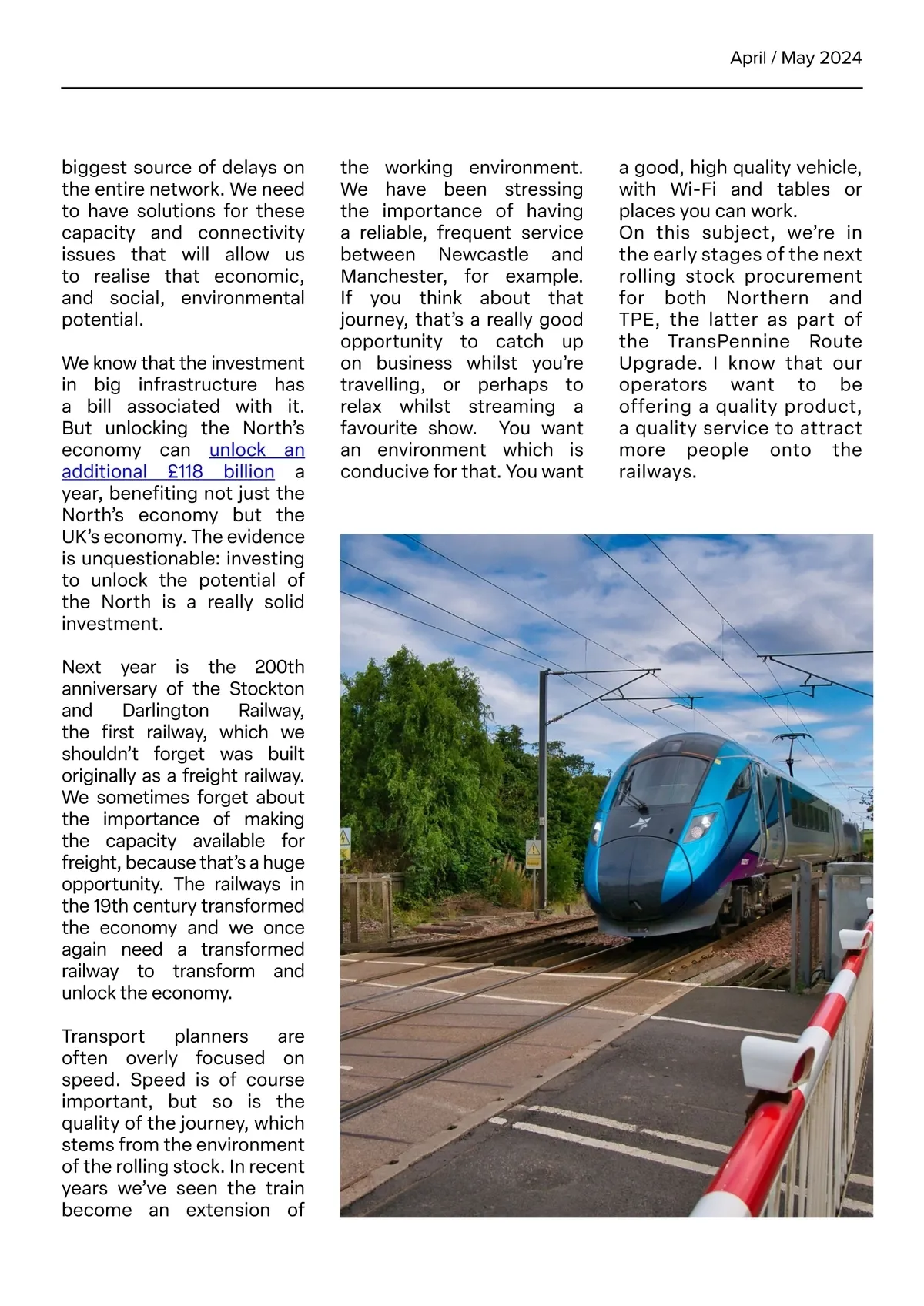 April / May 2024

biggest source of delays on the entire network. We need to have solutions for these capacity and connectivity issues that will allow us to realise that economic, and social, environmental potential.

We know that the investment in big infrastructure has a bill associated with it. But unlocking the North's economy can unlock an additional £118 billion a year, benefiting not just the North's economy but the UK's economy. The evidence is unquestionable: investing to unlock the potential of the North is a really solid investment.

Next year is the 200th anniversary of the Stockton and Darlington Railway, the first railway, which we shouldn't forget was built originally as a freight railway. We sometimes forget about the importance of making the capacity available for freight, because that's a huge opportunity. The railways in the 19th century transformed the economy and we once again need a transformed railway to transform and unlock the economy.

Transport planners are often overly focused on speed. Speed is of course important, but so is the quality of the journey, which stems from the environment of the rolling stock. In recent years we've seen the train become an extension of the working environment. We have been stressing the importance of having a reliable, frequent service between Newcastle and Manchester, for example. If you think about that journey, that's a really good opportunity to catch up on business whilst you're travelling, or perhaps to relax whilst streaming a favourite show. You want an environment which is conducive for that. You want a good, high quality vehicle, with Wi-Fi and tables or places you can work.
On this subject, we're in the early stages of the next rolling stock procurement for both Northern and TPE, the latter as part of the TransPennine Route Upgrade. I know that our operators want to be offering a quality product, a quality service to attract more people onto the railways.